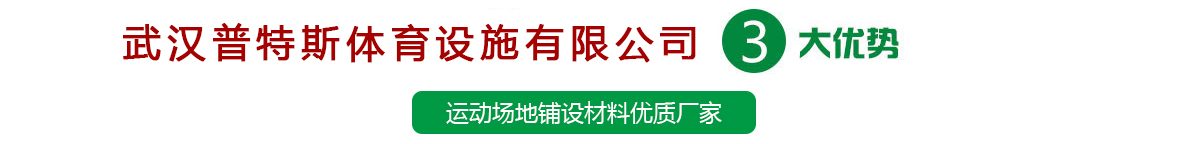 武汉普特斯体育设施有限公司 3 大优势

运动场地铺设材料优质厂家